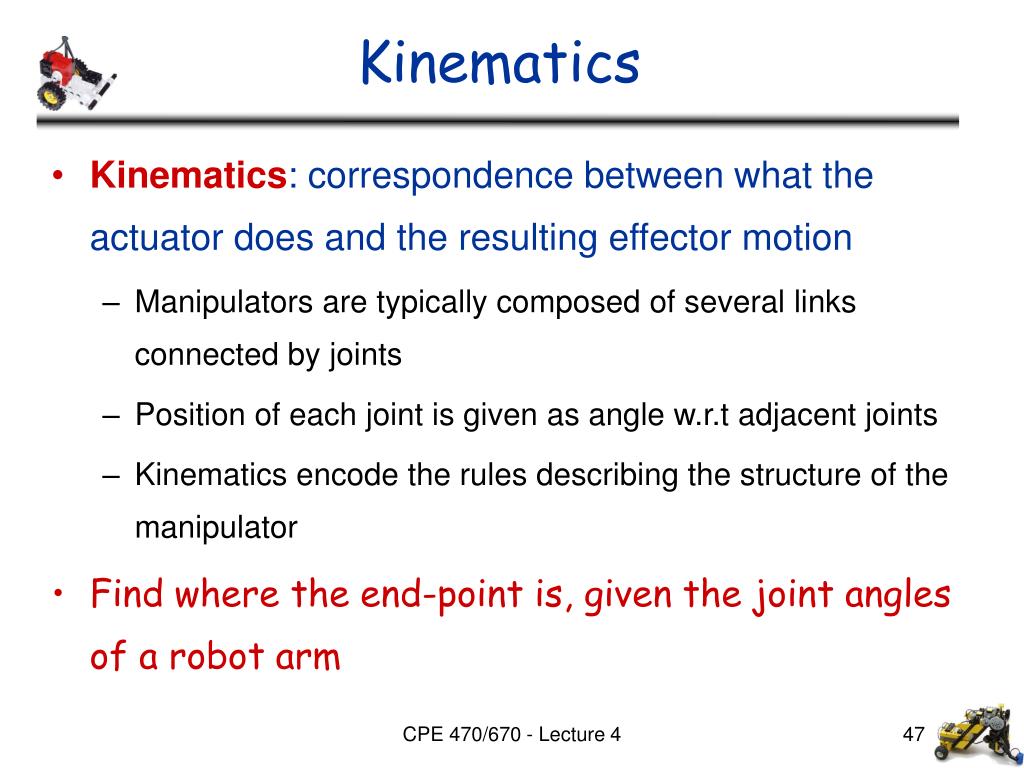 Kinematics

• Kinematics: correspondence between what the actuator does and the resulting effector motion

– Manipulators are typically composed of several links connected by joints

– Position of each joint is given as angle w.r.t adjacent joints

– Kinematics encode the rules describing the structure of the manipulator

• Find where the end-point is, given the joint angles of a robot arm

CPE 470/670 - Lecture 4

47